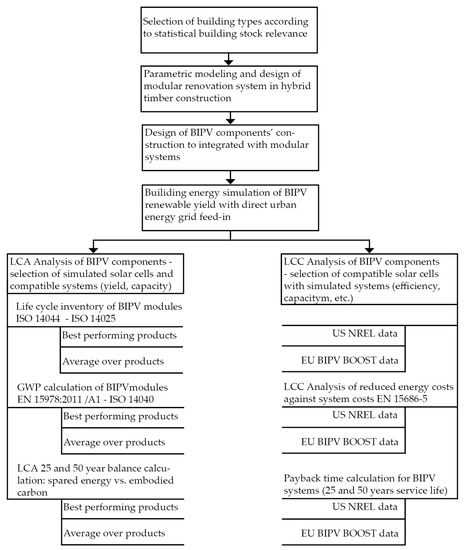 Selection of building types according to statistical building stock relevance

Parametric modeling and design of modular renovation system in hybrid timber construction

Design of BIPV components' construction to integrated with modular systems

Builiding energy simulation of BIPV renewable yield with direct urban energy grid feed-in

LCA Analysis of BIPV components - selection of simulated solar cells and compatible systems (yield, capacity)

Life cycle inventory of BIPV modules ISO 14044 - ISO 14025

Best performing products

Average over products

GWP calculation of BIPVmodules EN 15978:2011 /A1 - ISO 14040

Best performing products

Average over products

LCA 25 and 50 year balance calculation: spared energy vs. embodied carbon

Best performing products

Average over products

LCC Analysis of BIPV components - selection of compatible solar cells with simulated systems (efficiency, capacitym, etc.)

US NREL data

EU BIPV BOOST data

LCC Analysis of reduced energy costs against system costs EN 15686-5

US NREL data

EU BIPV BOOST data

Payback time calculation for BIPV systems (25 and 50 years service life)

US NREL data

EU BIPV BOOST data